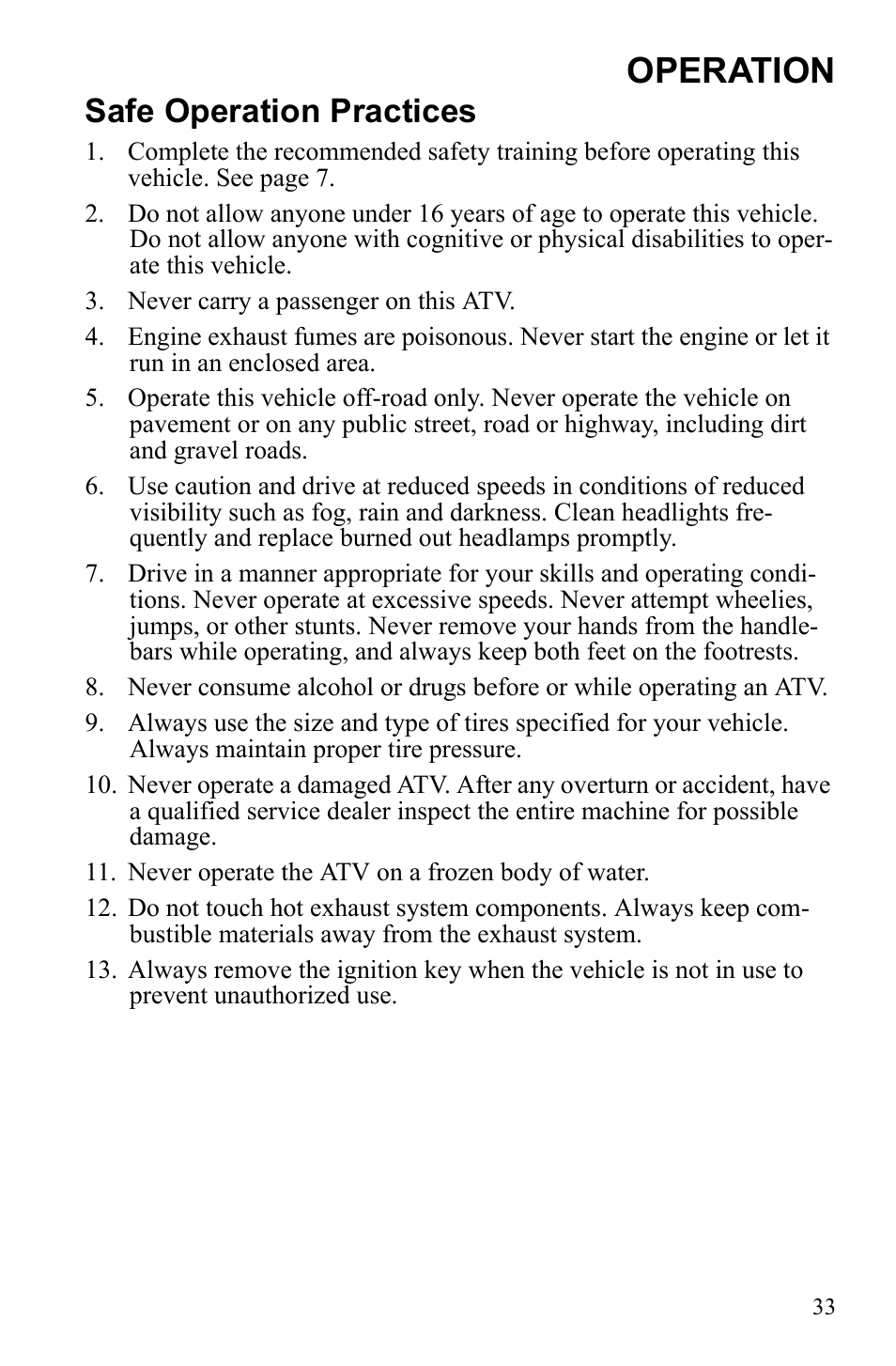 OPERATION

Safe Operation Practices

1. Complete the recommended safety training before operating this vehicle. See page 7.

2. Do not allow anyone under 16 years of age to operate this vehicle. Do not allow anyone with cognitive or physical disabilities to operate this vehicle.

3. Never carry a passenger on this ATV.

4. Engine exhaust fumes are poisonous. Never start the engine or let it run in an enclosed area.

5. Operate this vehicle off-road only. Never operate the vehicle on pavement or on any public street, road or highway, including dirt and gravel roads.

6. Use caution and drive at reduced speeds in conditions of reduced visibility such as fog, rain and darkness. Clean headlights frequently and replace burned out headlamps promptly.

7. Drive in a manner appropriate for your skills and operating conditions. Never operate at excessive speeds. Never attempt wheelies, jumps, or other stunts. Never remove your hands from the handlebars while operating, and always keep both feet on the footrests.

8. Never consume alcohol or drugs before or while operating an ATV.

9. Always use the size and type of tires specified for your vehicle. Always maintain proper tire pressure.

10. Never operate a damaged ATV. After any overturn or accident, have a qualified service dealer inspect the entire machine for possible damage.

11. Never operate the ATV on a frozen body of water.

12. Do not touch hot exhaust system components. Always keep combustible materials away from the exhaust system.

13. Always remove the ignition key when the vehicle is not in use to prevent unauthorized use.

33